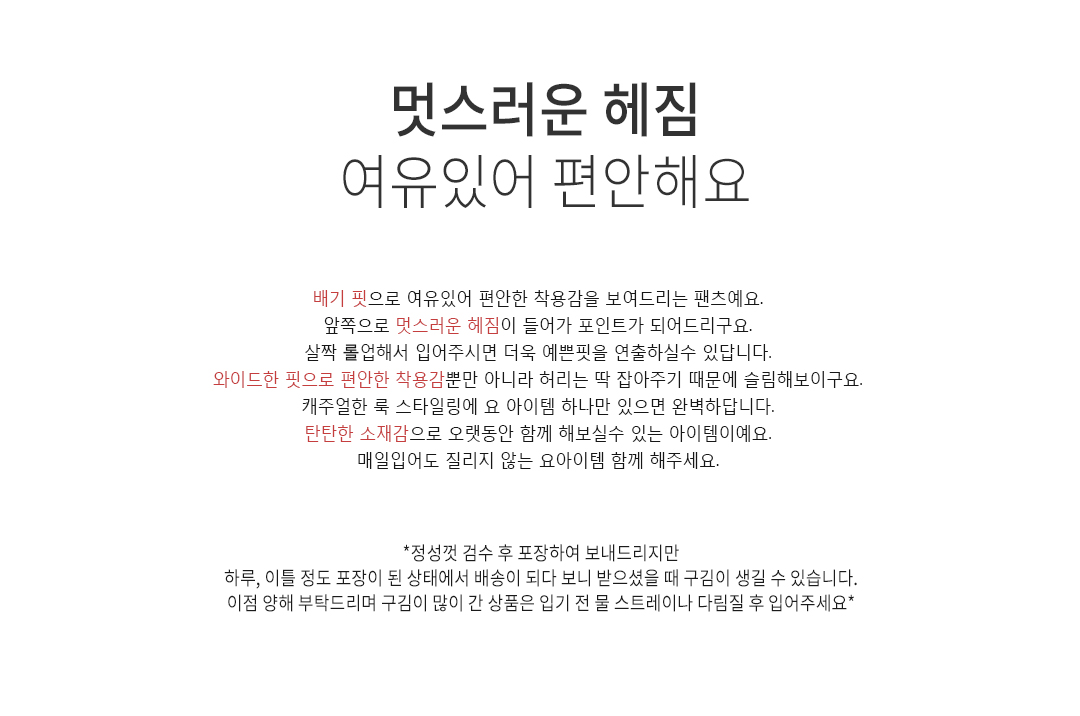 멋스러운 헤짐
여유있어 편안해요

배기 핏으로 여유있어 편안한 착용감을 보여드리는 팬츠예요.
앞쪽으로 멋스러운 헤짐이 들어가 포인트가 되어드리구요.
살짝 롤업해서 입어주시면 더욱 예쁜핏을 연출하실수 있답니다.
와이드한 핏으로 편안한 착용감뿐만 아니라 허리는 딱 잡아주기 때문에 슬림해보이구요.
캐주얼한 룩 스타일링에 요 아이템 하나만 있으면 완벽하답니다.
탄탄한 소재감으로 오랫동안 함께 해보실수 있는 아이템이예요.
매일입어도 질리지 않는 요아이템 함께 해주세요.

*정성껏 검수 후 포장하여 보내드리지만
하루, 이틀 정도 포장이 된 상태에서 배송이 되다 보니 받으셨을 때 구김이 생길 수 있습니다.
이점 양해 부탁드리며 구김이 많이 간 상품은 입기 전 물 스트레이나 다림질 후 입어주세요*